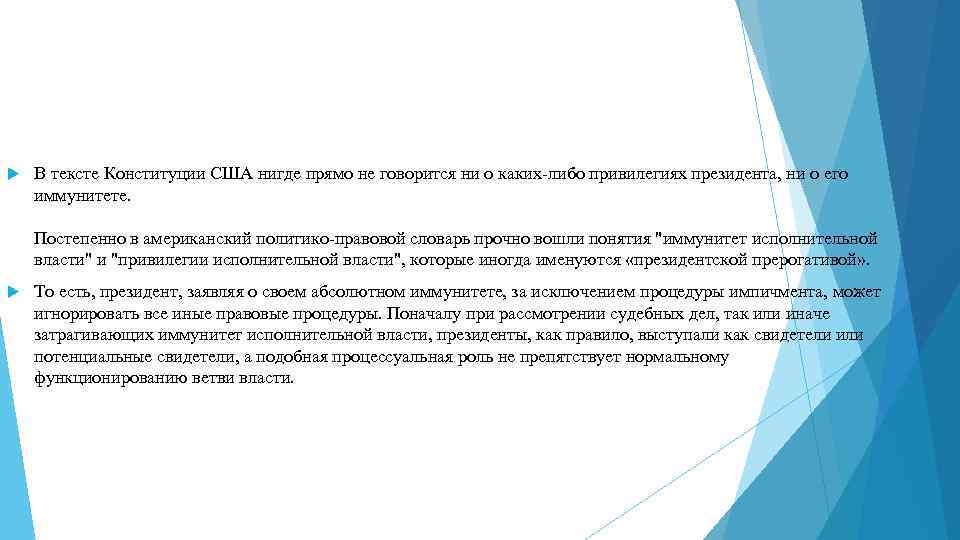 В тексте Конституции США нигде прямо не говорится ни о каких-либо привилегиях президента, ни о его иммунитете.

Постепенно в американский политико-правовой словарь прочно вошли понятия "иммунитет исполнительной власти" и "привилегии исполнительной власти", которые иногда именуются «президентской прерогативой».

То есть, президент, заявляя о своем абсолютном иммунитете, за исключением процедуры импичмента, может игнорировать все иные правовые процедуры. Поначалу при рассмотрении судебных дел, так или иначе затрагивающих иммунитет исполнительной власти, президенты, как правило, выступали как свидетели или потенциальные свидетели, а подобная процессуальная роль не препятствует нормальному функционированию ветви власти.